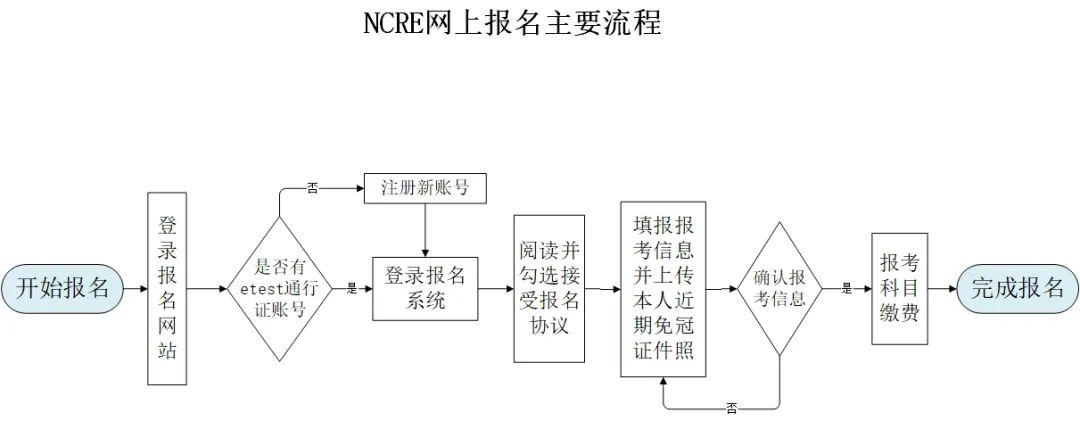 NCRE网上报名主要流程

开始报名

登录报名网站

是否有etest通行证账号

否

注册新账号

是

登录报名系统

阅读并勾选接受报名协议

填报报考信息并上传本人近期免冠证件照

确认报考信息

否

是

报考科目缴费

完成报名